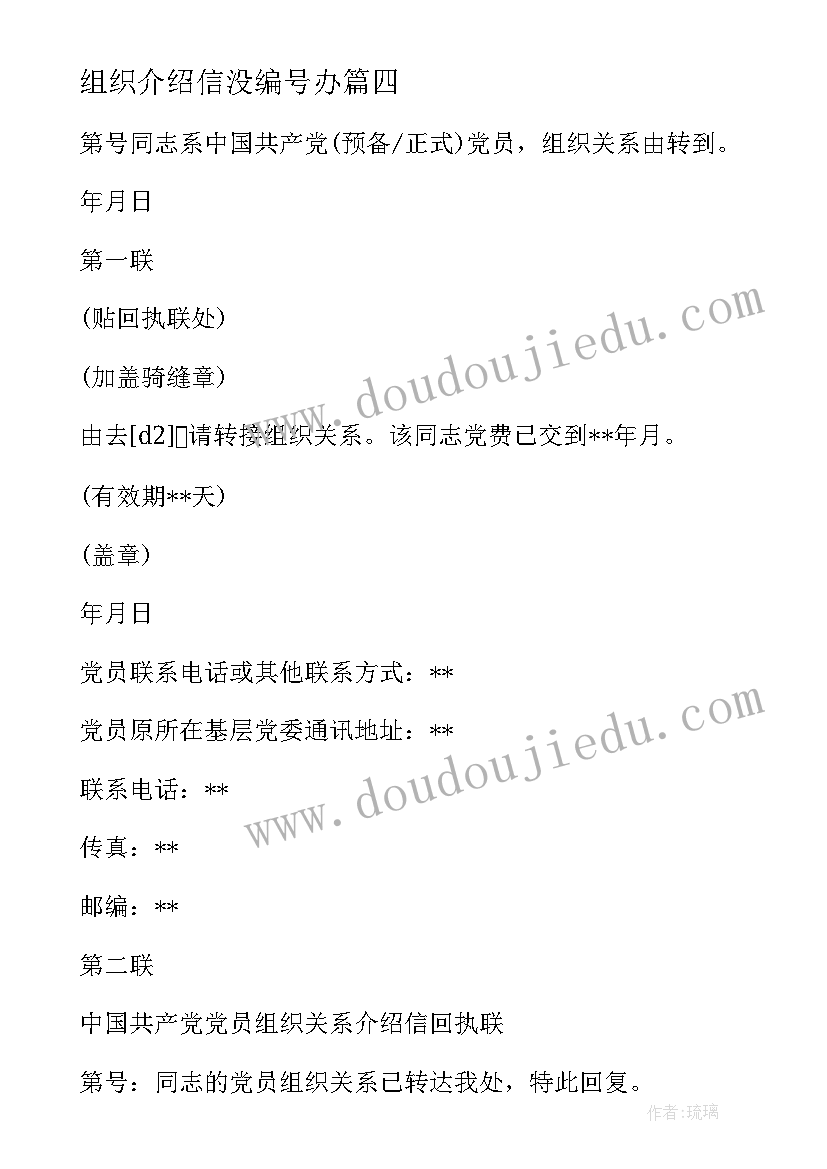 组织介绍信没编号办篇四

第号同志系中国共产党(预备/正式)党员，组织关系由转到。

年月日

第一联

(贴回执联处)

(加盖骑缝章)

由去[d2]请转接组织关系。该同志党费已交到**年月。

(有效期**天)

(盖章)

年月日

党员联系电话或其他联系方式：**

党员原所在基层党委通讯地址：**

联系电话：**

传真：**

邮编：**

第二联

中国共产党党员组织关系介绍信回执联

第号：同志的党员组织关系已转达我处，特此回复。

www.doudoujiedu.com

www.doudoujiedu.com

作者:琉璃